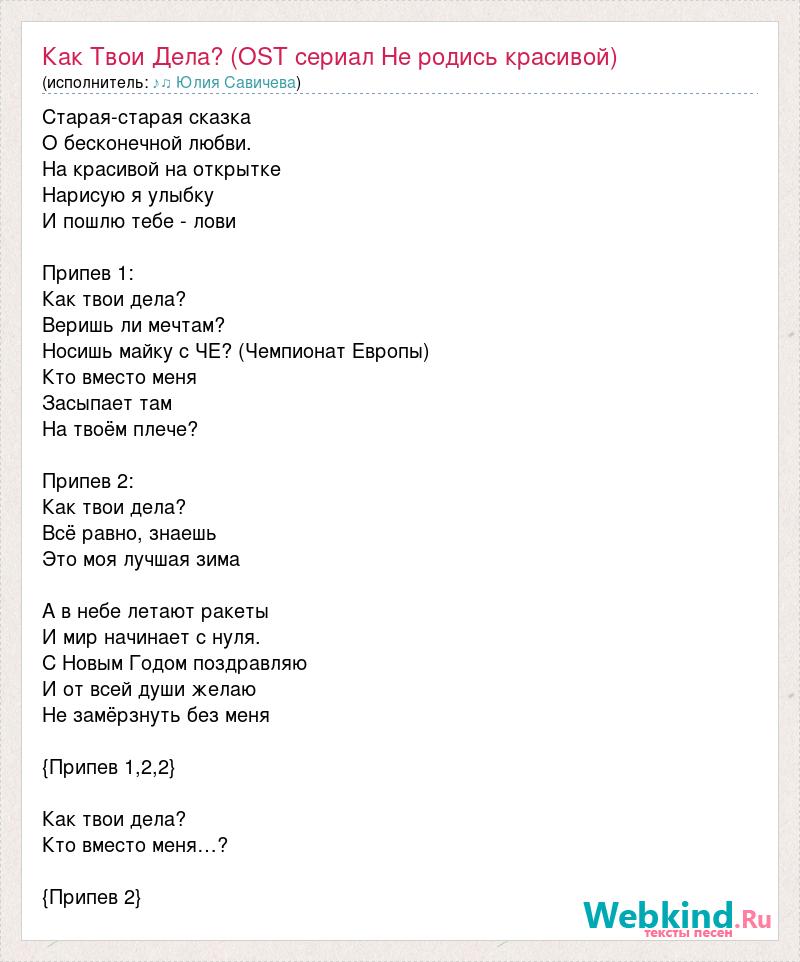 Как Твои Дела? (OST сериал Не родись красивой)
(исполнитель: ♪♫ Юлия Савичева)

Старая-старая сказка
О бесконечной любви.
На красивой на открытке
Нарисую я улыбку
И пошлю тебе - лови

Припев 1:
Как твои дела?
Веришь ли мечтам?
Носишь майку с ЧЕ? (Чемпионат Европы)
Кто вместо меня
Засыпает там
На твоём плече?

Припев 2:
Как твои дела?
Всё равно, знаешь
Это моя лучшая зима

А в небе летают ракеты
И мир начинает с нуля.
С Новым Годом поздравляю
И от всей души желаю
Не замёрзнуть без меня

{Припев 1,2,2}

Как твои дела?
Кто вместо меня…?

{Припев 2}

Webkind.Ru
тексты песен